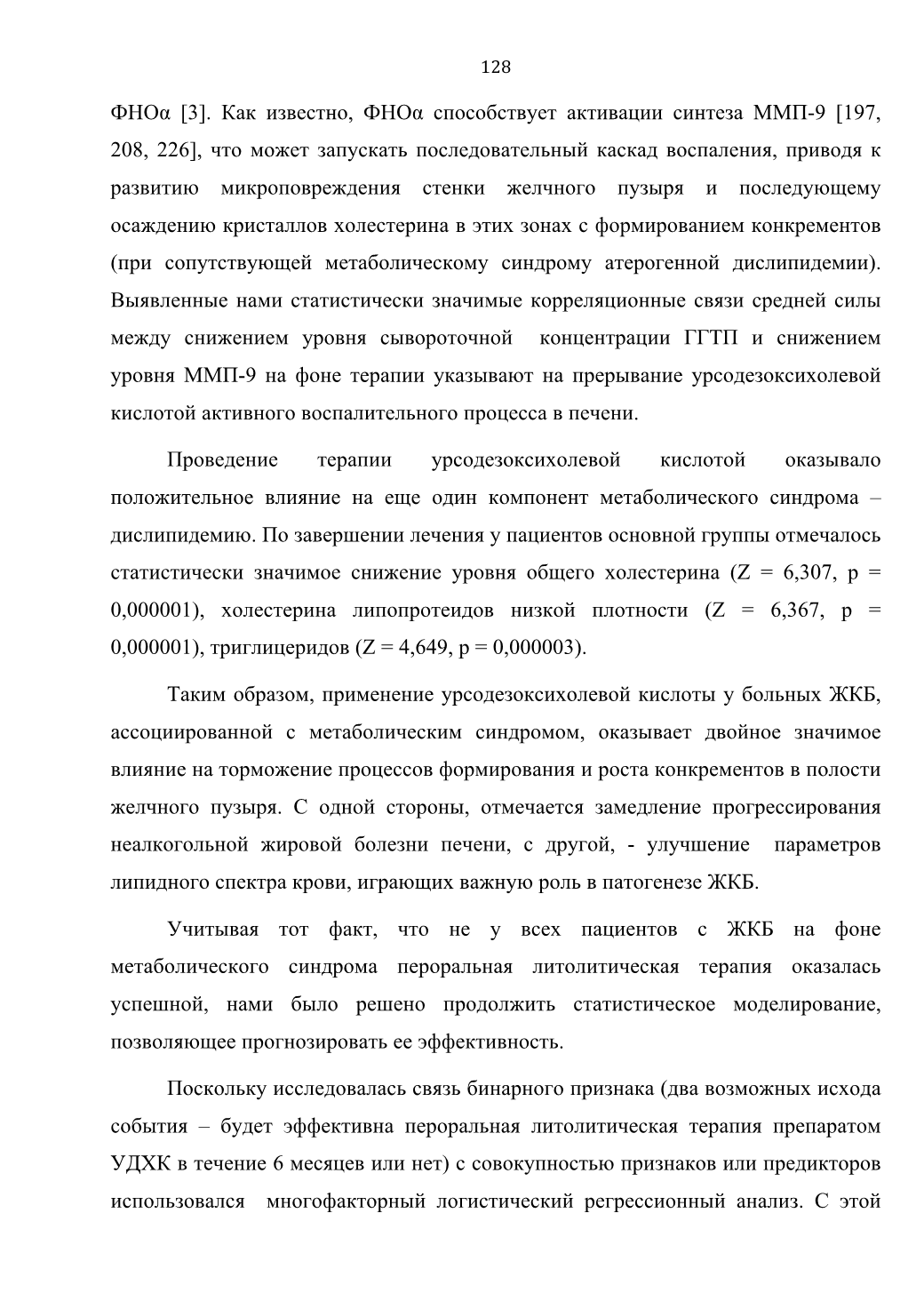 128

ФНОα [3]. Как известно, ФНОα способствует активации синтеза ММП-9 [197, 208, 226], что может запускать последовательный каскад воспаления, приводя к развитию микроповреждения стенки желчного пузыря и последующему осаждению кристаллов холестерина в этих зонах с формированием конкрементов (при сопутствующей метаболическому синдрому атерогенной дислипидемии). Выявленные нами статистически значимые корреляционные связи средней силы между снижением уровня сывороточной концентрации ГГТП и снижением уровня ММП-9 на фоне терапии указывают на прерывание урсодезоксихолевой кислотой активного воспалительного процесса в печени.

Проведение терапии урсодезоксихолевой кислотой оказывало положительное влияние на еще один компонент метаболического синдрома – дислипидемию. По завершении лечения у пациентов основной группы отмечалось статистически значимое снижение уровня общего холестерина (Z = 6,307, p = 0,000001), холестерина липопротеидов низкой плотности (Z = 6,367, p = 0,000001), триглицеридов (Z = 4,649, p = 0,000003).

Таким образом, применение урсодезоксихолевой кислоты у больных ЖКБ, ассоциированной с метаболическим синдромом, оказывает двойное значимое влияние на торможение процессов формирования и роста конкрементов в полости желчного пузыря. С одной стороны, отмечается замедление прогрессирования неалкогольной жировой болезни печени, с другой, - улучшение параметров липидного спектра крови, играющих важную роль в патогенезе ЖКБ.

Учитывая тот факт, что не у всех пациентов с ЖКБ на фоне метаболического синдрома пероральная литолитическая терапия оказалась успешной, нами было решено продолжить статистическое моделирование, позволяющее прогнозировать ее эффективность.

Поскольку исследовалась связь бинарного признака (два возможных исхода события – будет эффективна пероральная литолитическая терапия препаратом УДХК в течение 6 месяцев или нет) с совокупностью признаков или предикторов использовался многофакторный логистический регрессионный анализ. С этой